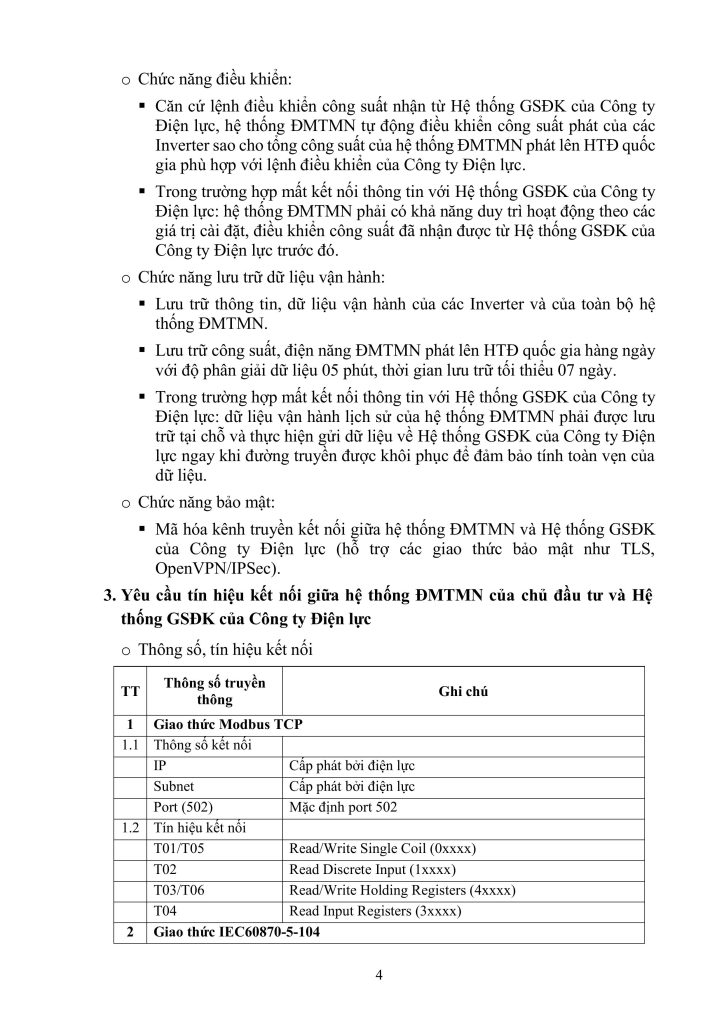 o Chức năng điều khiển:

▪ Căn cứ lệnh điều khiển công suất nhận từ Hệ thống GSĐK của Công ty Điện lực, hệ thống ĐMTMN tự động điều khiển công suất phát của các Inverter sao cho tổng công suất của hệ thống ĐMTMN phát lên HTĐ quốc gia phù hợp với lệnh điều khiển của Công ty Điện lực.

▪ Trong trường hợp mất kết nối thông tin với Hệ thống GSĐK của Công ty Điện lực: hệ thống ĐMTMN phải có khả năng duy trì hoạt động theo các giá trị cài đặt, điều khiển công suất đã nhận được từ Hệ thống GSĐK của Công ty Điện lực trước đó.

o Chức năng lưu trữ dữ liệu vận hành:

▪ Lưu trữ thông tin, dữ liệu vận hành của các Inverter và của toàn bộ hệ thống ĐMTMN.

▪ Lưu trữ công suất, điện năng ĐMTMN phát lên HTĐ quốc gia hàng ngày với độ phân giải dữ liệu 05 phút, thời gian lưu trữ tối thiểu 07 ngày.

▪ Trong trường hợp mất kết nối thông tin với Hệ thống GSĐK của Công ty Điện lực: dữ liệu vận hành lịch sử của hệ thống ĐMTMN phải được lưu trữ tại chỗ và thực hiện gửi dữ liệu về Hệ thống GSĐK của Công ty Điện lực ngay khi đường truyền được khôi phục để đảm bảo tính toàn vẹn của dữ liệu.

o Chức năng bảo mật:

▪ Mã hóa kênh truyền kết nối giữa hệ thống ĐMTMN và Hệ thống GSĐK của Công ty Điện lực (hỗ trợ các giao thức bảo mật như TLS, OpenVPN/IPSec).

3. Yêu cầu tín hiệu kết nối giữa hệ thống ĐMTMN của chủ đầu tư và Hệ thống GSĐK của Công ty Điện lực

o Thông số, tín hiệu kết nối

| TT | Thông số truyền thông | Ghi chú |
|---|---|---|
| 1 | Giao thức Modbus TCP | |
| 1.1 | Thông số kết nối | |
| | IP | Cấp phát bởi điện lực |
| | Subnet | Cấp phát bởi điện lực |
| | Port (502) | Mặc định port 502 |
| 1.2 | Tín hiệu kết nối | |
| | T01/T05 | Read/Write Single Coil (0xxxx) |
| | T02 | Read Discrete Input (1xxxx) |
| | T03/T06 | Read/Write Holding Registers (4xxxx) |
| | T04 | Read Input Registers (3xxxx) |
| 2 | Giao thức IEC60870-5-104 | |

4